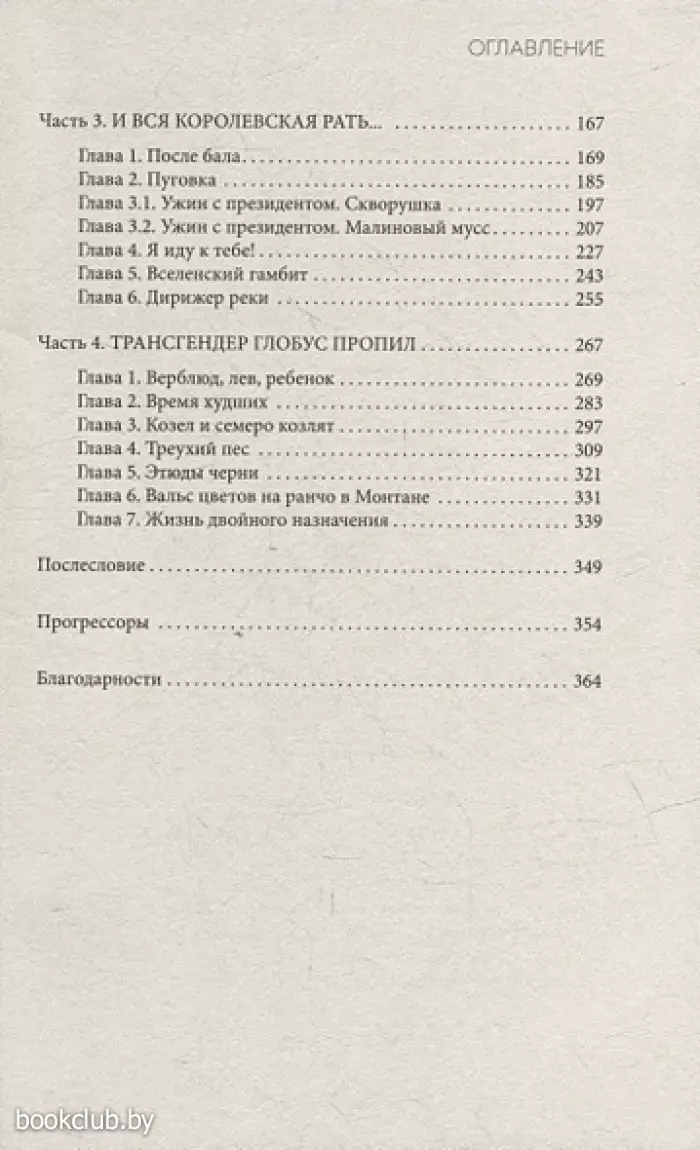 ОГЛАВЛЕНИЕ

Часть 3. И ВСЯ КОРОЛЕВСКАЯ РАТЬ... 167

Глава 1. После бала 169
Глава 2. Пуговка 185
Глава 3.1. Ужин с президентом. Скворушка 197
Глава 3.2. Ужин с президентом. Малиновый мусс 207
Глава 4. Я иду к тебе! 227
Глава 5. Вселенский гамбит 243
Глава 6. Дирижер реки 255

Часть 4. ТРАНСГЕНДЕР ГЛОБУС ПРОПИЛ 267

Глава 1. Верблюд, лев, ребенок 269
Глава 2. Время худших 283
Глава 3. Козел и семеро козлят 297
Глава 4. Треухий пес 309
Глава 5. Этюды черни 321
Глава 6. Вальс цветов на ранчо в Монтане 331
Глава 7. Жизнь двойного назначения 339

Послесловие 349

Прогрессоры 354

Благодарности 364

bookclub.by